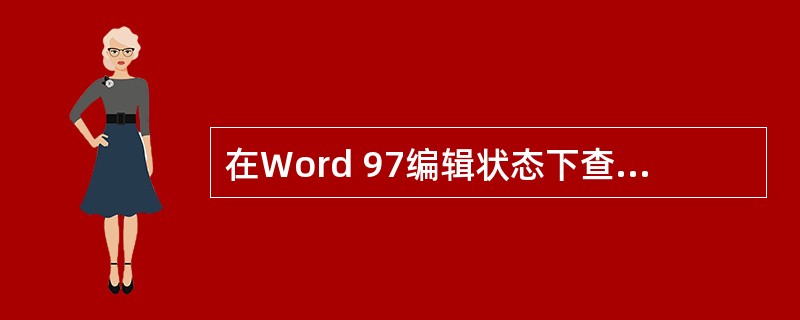 在Word 97编辑状态下查...